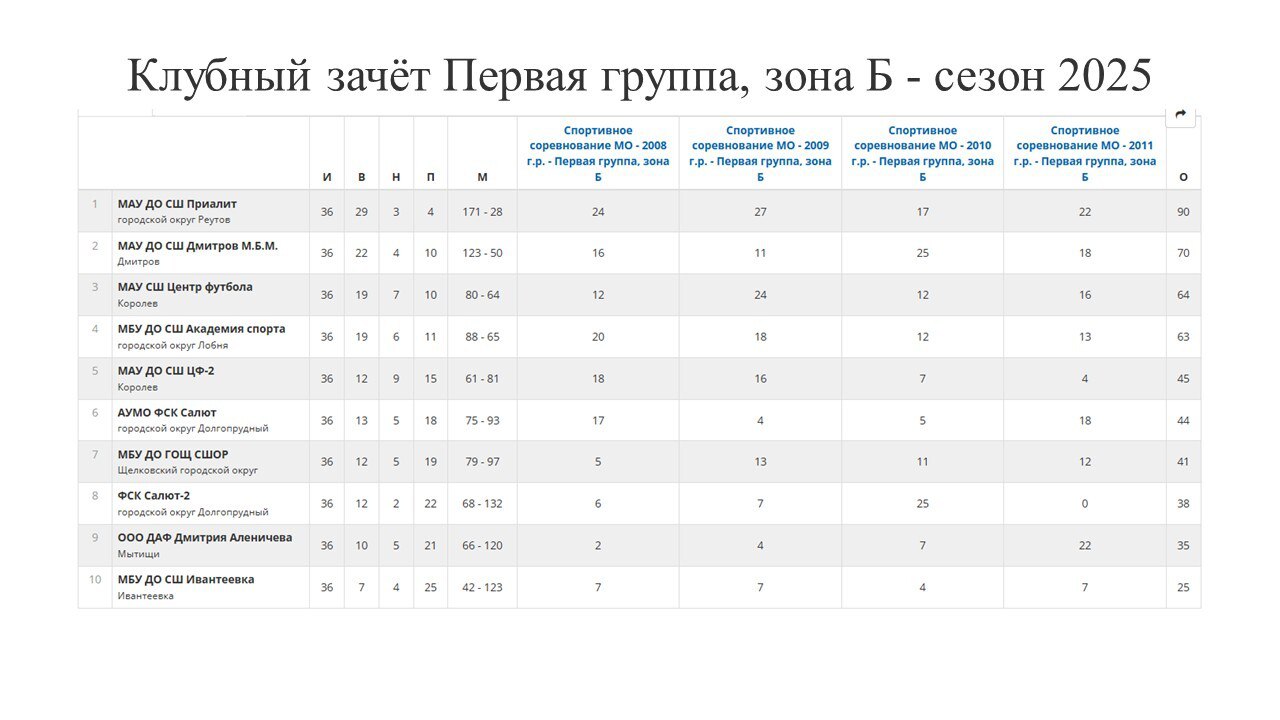 Клубный зачёт Первая группа, зона Б - сезон 2025

| | | И | В | Н | П | М | Спортивное соревнование МО - 2008 г.р. - Первая группа, зона Б | Спортивное соревнование МО - 2009 г.р. - Первая группа, зона Б | Спортивное соревнование МО - 2010 г.р. - Первая группа, зона Б | Спортивное соревнование МО - 2011 г.р. - Первая группа, зона Б | О |
|---|---|---|---|---|---|---|---|---|---|---|---|
| 1 | МАУ ДО СШ Приалит городской округ Реутов | 36 | 29 | 3 | 4 | 171 - 28 | 24 | 27 | 17 | 22 | 90 |
| 2 | МАУ ДО СШ Дмитров М.Б.М. Дмитров | 36 | 22 | 4 | 10 | 123 - 50 | 16 | 11 | 25 | 18 | 70 |
| 3 | МАУ СШ Центр футбола Королев | 36 | 19 | 7 | 10 | 80 - 64 | 12 | 24 | 12 | 16 | 64 |
| 4 | МБУ ДО СШ Академия спорта городской округ Лобня | 36 | 19 | 6 | 11 | 88 - 65 | 20 | 18 | 12 | 13 | 63 |
| 5 | МАУ ДО СШ ЦФ-2 Королев | 36 | 12 | 9 | 15 | 61 - 81 | 18 | 16 | 7 | 4 | 45 |
| 6 | АУМО ФСК Салют городской округ Долгопрудный | 36 | 13 | 5 | 18 | 75 - 93 | 17 | 4 | 5 | 18 | 44 |
| 7 | МБУ ДО ГОЩ СШОР Щелковский городской округ | 36 | 12 | 5 | 19 | 79 - 97 | 5 | 13 | 11 | 12 | 41 |
| 8 | ФСК Салют-2 городской округ Долгопрудный | 36 | 12 | 2 | 22 | 68 - 132 | 6 | 7 | 25 | 0 | 38 |
| 9 | ООО ДАФ Дмитрия Аленичева Мытищи | 36 | 10 | 5 | 21 | 66 - 120 | 2 | 4 | 7 | 22 | 35 |
| 10 | МБУ ДО СШ Ивантеевка Ивантеевка | 36 | 7 | 4 | 25 | 42 - 123 | 7 | 7 | 4 | 7 | 25 |